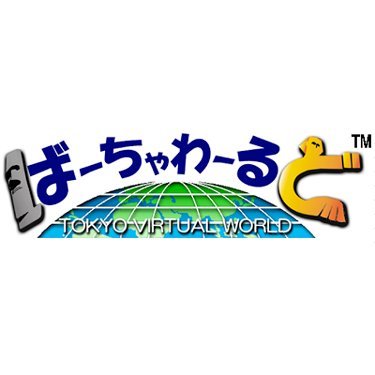 ばーちゃわーるど™

TOKYO VIRTUAL WORLD